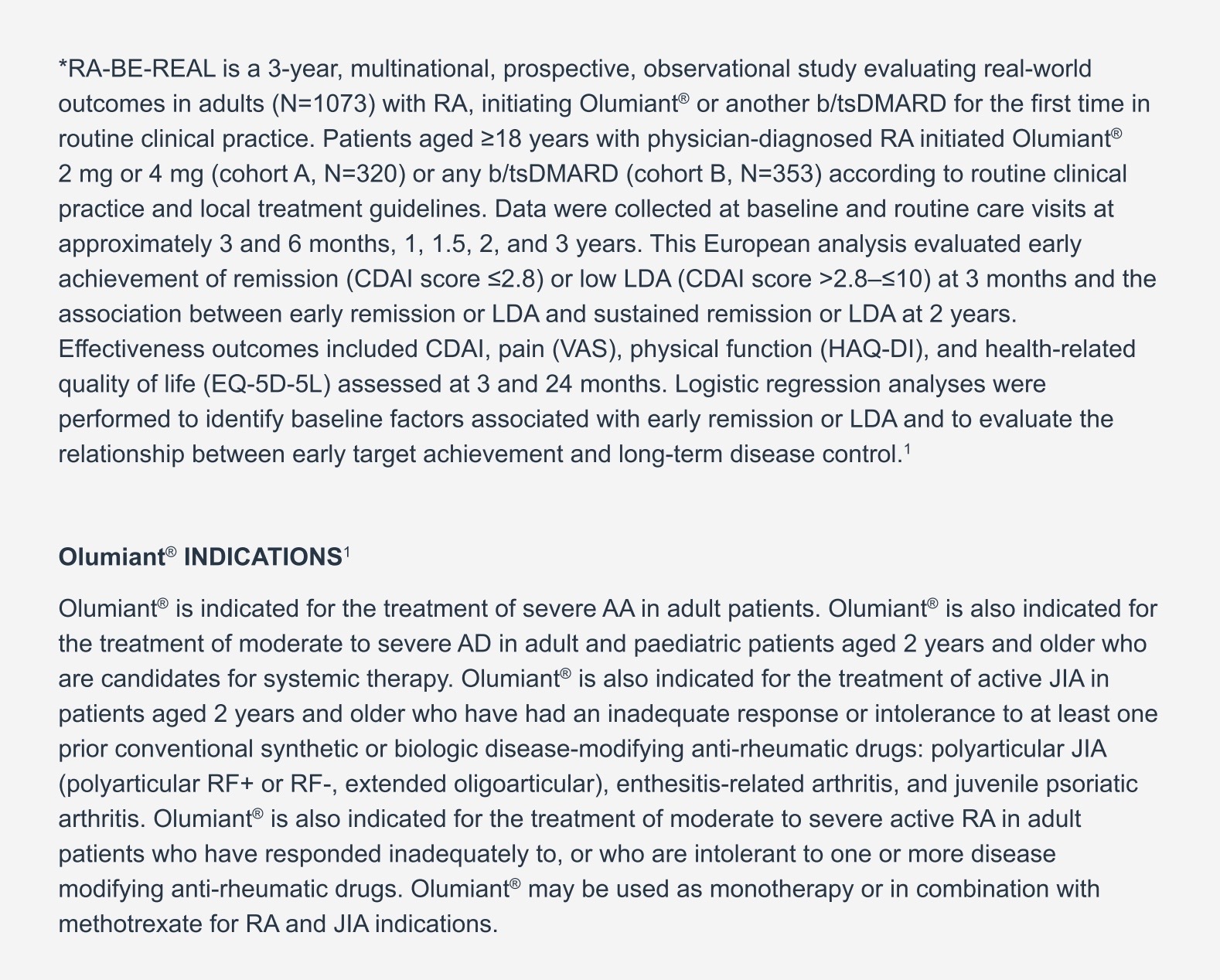 *RA-BE-REAL is a 3-year, multinational, prospective, observational study evaluating real-world outcomes in adults (N=1073) with RA, initiating Olumiant® or another b/tsDMARD for the first time in routine clinical practice. Patients aged ≥18 years with physician-diagnosed RA initiated Olumiant® 2 mg or 4 mg (cohort A, N=320) or any b/tsDMARD (cohort B, N=353) according to routine clinical practice and local treatment guidelines. Data were collected at baseline and routine care visits at approximately 3 and 6 months, 1, 1.5, 2, and 3 years. This European analysis evaluated early achievement of remission (CDAI score ≤2.8) or low LDA (CDAI score >2.8–≤10) at 3 months and the association between early remission or LDA and sustained remission or LDA at 2 years. Effectiveness outcomes included CDAI, pain (VAS), physical function (HAQ-DI), and health-related quality of life (EQ-5D-5L) assessed at 3 and 24 months. Logistic regression analyses were performed to identify baseline factors associated with early remission or LDA and to evaluate the relationship between early target achievement and long-term disease control.$^1$

Olumiant® INDICATIONS$^1$

Olumiant® is indicated for the treatment of severe AA in adult patients. Olumiant® is also indicated for the treatment of moderate to severe AD in adult and paediatric patients aged 2 years and older who are candidates for systemic therapy. Olumiant® is also indicated for the treatment of active JIA in patients aged 2 years and older who have had an inadequate response or intolerance to at least one prior conventional synthetic or biologic disease-modifying anti-rheumatic drugs: polyarticular JIA (polyarticular RF+ or RF-, extended oligoarticular), enthesitis-related arthritis, and juvenile psoriatic arthritis. Olumiant® is also indicated for the treatment of moderate to severe active RA in adult patients who have responded inadequately to, or who are intolerant to one or more disease modifying anti-rheumatic drugs. Olumiant® may be used as monotherapy or in combination with methotrexate for RA and JIA indications.